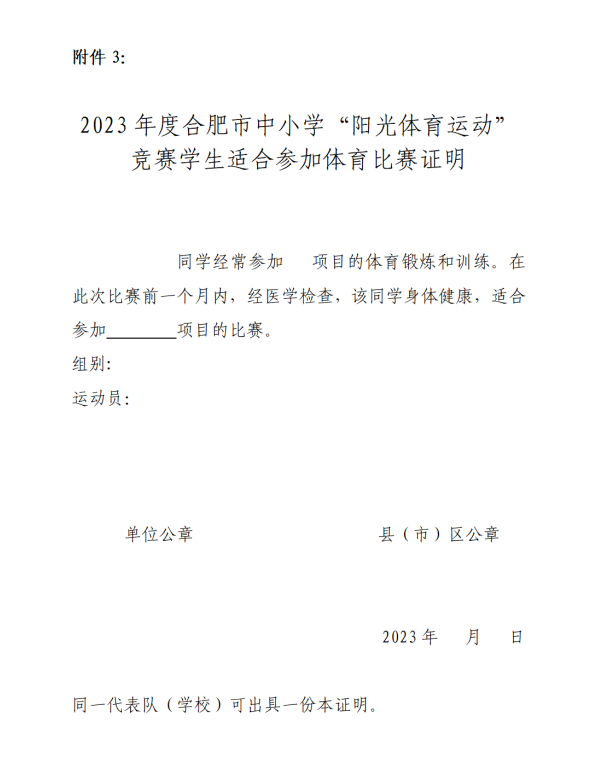 附件 3:

2023 年度合肥市中小学“阳光体育运动”竞赛学生适合参加体育比赛证明

同学经常参加 项目的体育锻炼和训练。在此次比赛前一个月内，经医学检查，该同学身体健康，适合参加________项目的比赛。

组别:

运动员:

单位公章 县（市）区公章

2023 年 月 日

同一代表队（学校）可出具一份本证明。